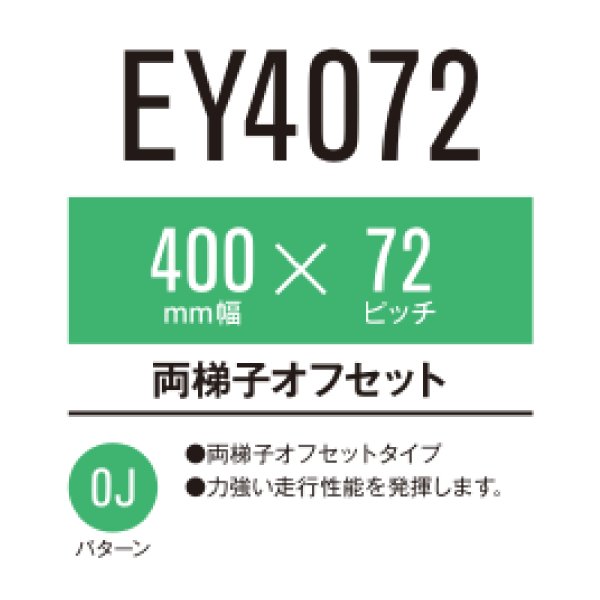 EY4072

400 × 72
mm幅 ピッチ

両梯子オフセット

OJ
パターン

●両梯子オフセットタイプ
●力強い走行性能を発揮します。